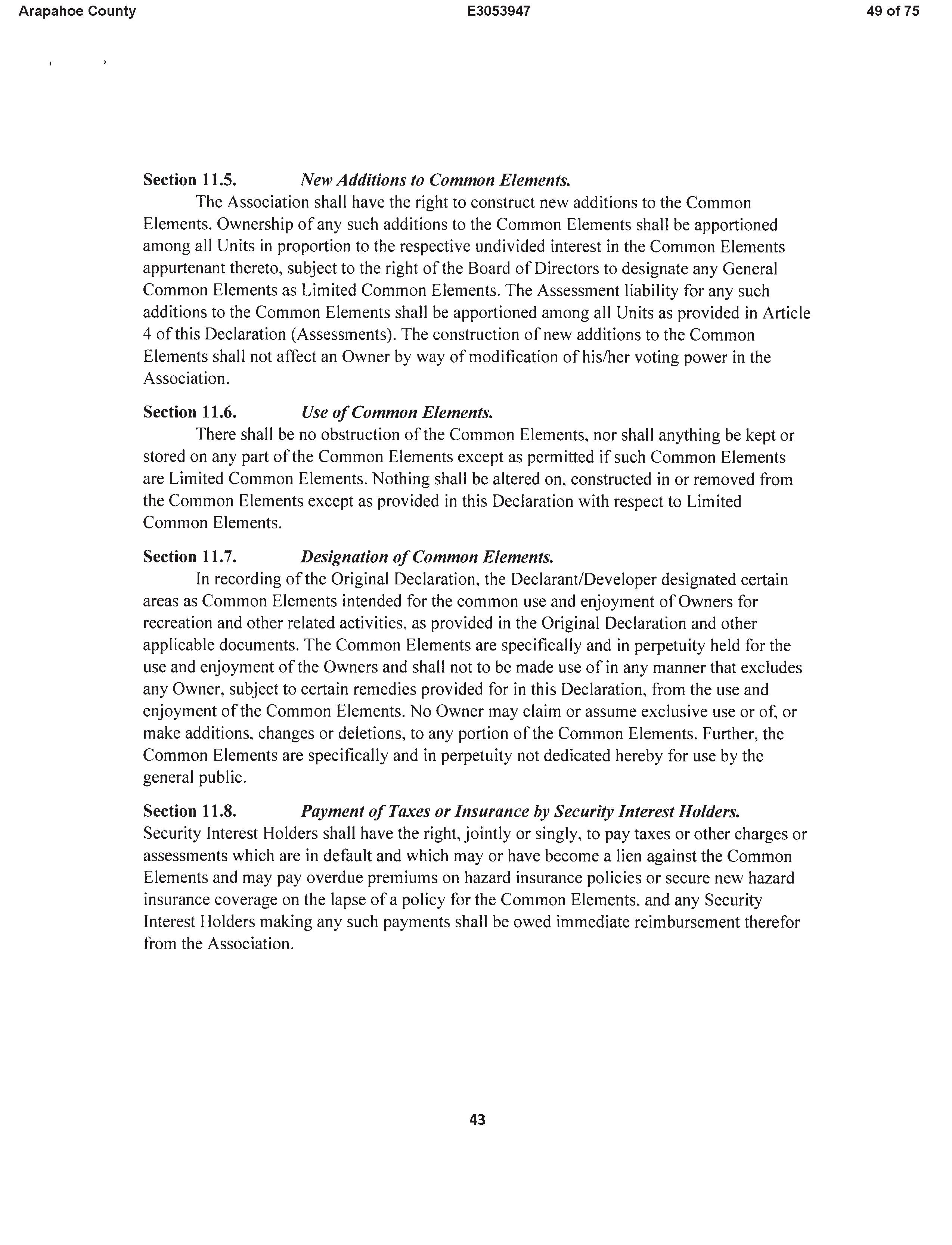 Arapahoe County E3053947 49 of 75

Section 11.5. New Additions to Common Elements.

The Association shall have the right to construct new additions to the Common Elements. Ownership of any such additions to the Common Elements shall be apportioned among all Units in proportion to the respective undivided interest in the Common Elements appurtenant thereto, subject to the right of the Board of Directors to designate any General Common Elements as Limited Common Elements. The Assessment liability for any such additions to the Common Elements shall be apportioned among all Units as provided in Article 4 of this Declaration (Assessments). The construction of new additions to the Common Elements shall not affect an Owner by way of modification of his/her voting power in the Association.

Section 11.6. Use of Common Elements.

There shall be no obstruction of the Common Elements, nor shall anything be kept or stored on any part of the Common Elements except as permitted if such Common Elements are Limited Common Elements. Nothing shall be altered on, constructed in or removed from the Common Elements except as provided in this Declaration with respect to Limited Common Elements.

Section 11.7. Designation of Common Elements.

In recording of the Original Declaration, the Declarant/Developer designated certain areas as Common Elements intended for the common use and enjoyment of Owners for recreation and other related activities, as provided in the Original Declaration and other applicable documents. The Common Elements are specifically and in perpetuity held for the use and enjoyment of the Owners and shall not to be made use of in any manner that excludes any Owner, subject to certain remedies provided for in this Declaration, from the use and enjoyment of the Common Elements. No Owner may claim or assume exclusive use or of, or make additions, changes or deletions, to any portion of the Common Elements. Further, the Common Elements are specifically and in perpetuity not dedicated hereby for use by the general public.

Section 11.8. Payment of Taxes or Insurance by Security Interest Holders.
Security Interest Holders shall have the right, jointly or singly, to pay taxes or other charges or assessments which are in default and which may or have become a lien against the Common Elements and may pay overdue premiums on hazard insurance policies or secure new hazard insurance coverage on the lapse of a policy for the Common Elements, and any Security Interest Holders making any such payments shall be owed immediate reimbursement therefor from the Association.

43